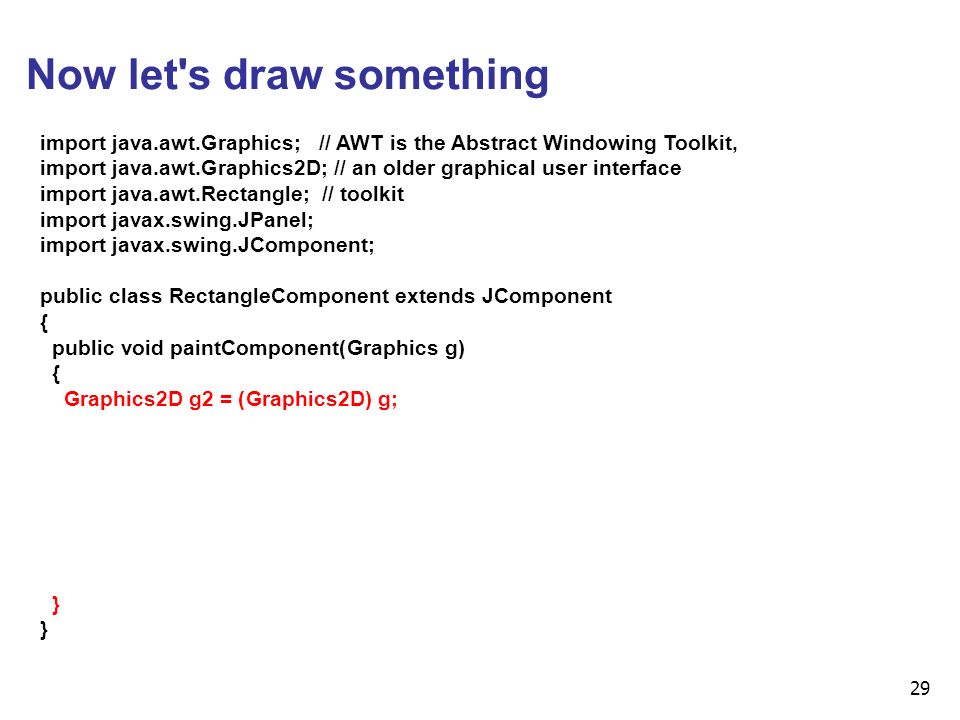 Now let's draw something

import java.awt.Graphics; // AWT is the Abstract Windowing Toolkit,
import java.awt.Graphics2D; // an older graphical user interface
import java.awt.Rectangle; // toolkit
import javax.swing.JPanel;
import javax.swing.JComponent;

public class RectangleComponent extends JComponent
{
  public void paintComponent(Graphics g)
  {
    Graphics2D g2 = (Graphics2D) g;

  }
}

29